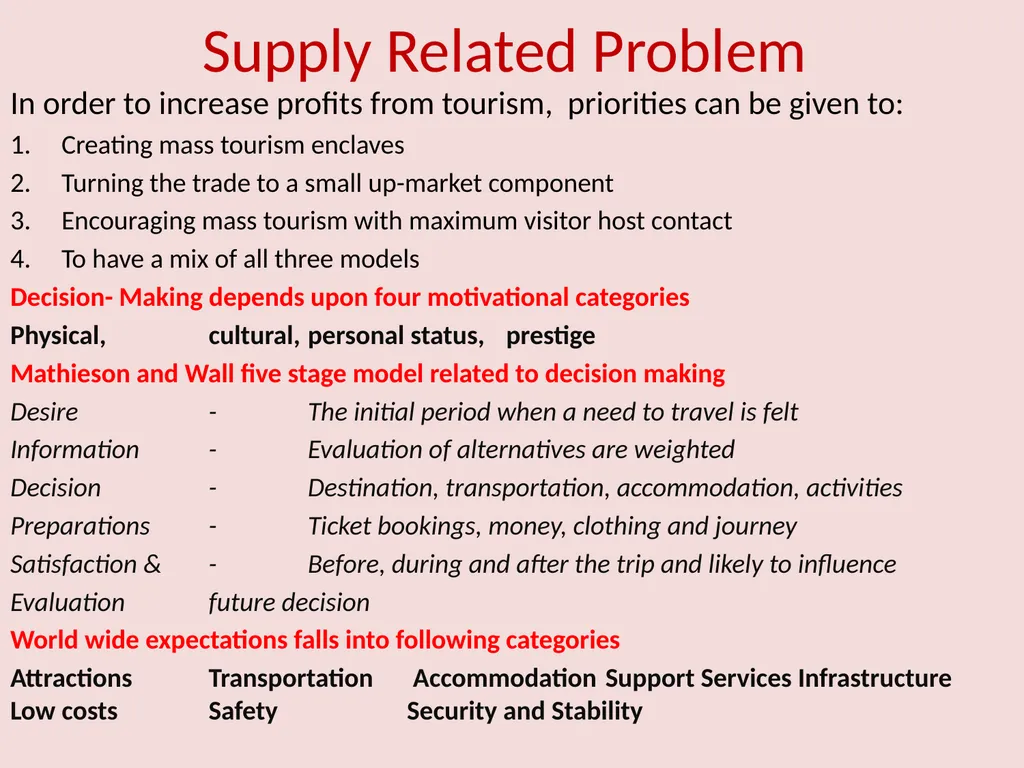 Supply Related Problem

In order to increase profits from tourism, priorities can be given to:

1. Creating mass tourism enclaves
2. Turning the trade to a small up-market component
3. Encouraging mass tourism with maximum visitor host contact
4. To have a mix of all three models

Decision- Making depends upon four motivational categories

Physical, cultural, personal status, prestige

Mathieson and Wall five stage model related to decision making

Desire - The initial period when a need to travel is felt
Information - Evaluation of alternatives are weighted
Decision - Destination, transportation, accommodation, activities
Preparations - Ticket bookings, money, clothing and journey
Satisfaction & - Before, during and after the trip and likely to influence
Evaluation future decision

World wide expectations falls into following categories

Attractions Transportation Accommodation Support Services Infrastructure
Low costs Safety Security and Stability